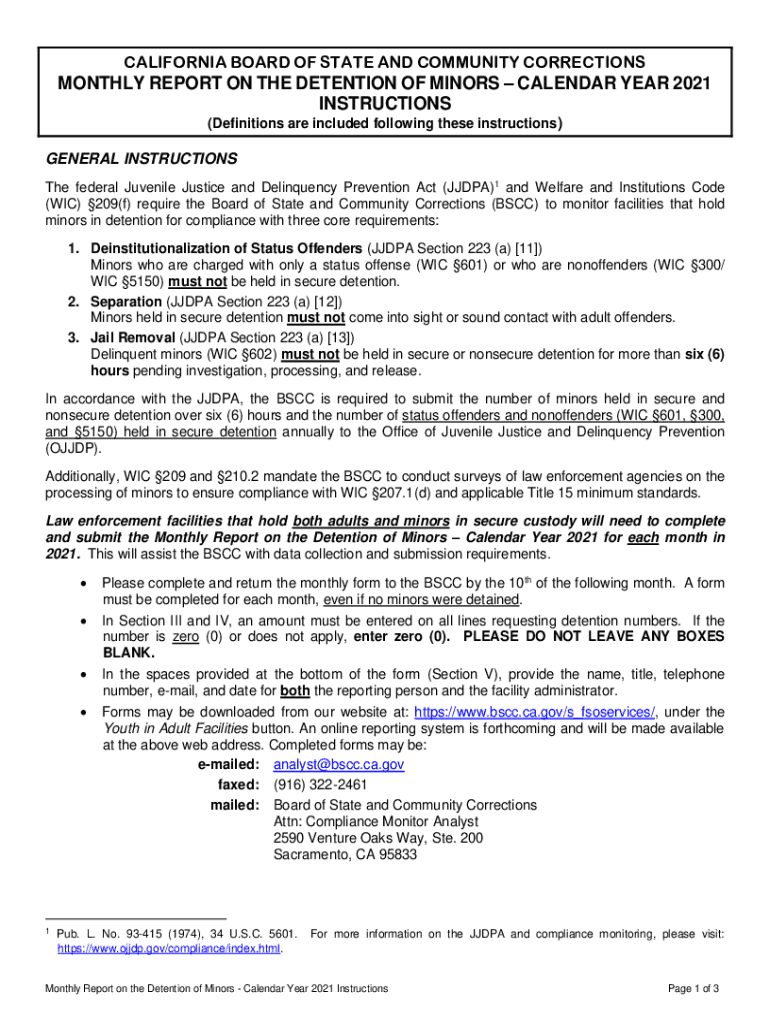 CALIFORNIA BOARD OF STATE AND COMMUNITY CORRECTIONS
MONTHLY REPORT ON THE DETENTION OF MINORS – CALENDAR YEAR 2021
INSTRUCTIONS
(Definitions are included following these instructions)

GENERAL INSTRUCTIONS

The federal Juvenile Justice and Delinquency Prevention Act (JJDPA)$^1$ and Welfare and Institutions Code (WIC) §209(f) require the Board of State and Community Corrections (BSCC) to monitor facilities that hold minors in detention for compliance with three core requirements:

1. Deinstitutionalization of Status Offenders (JJDPA Section 223 (a) [11])
Minors who are charged with only a status offense (WIC §601) or who are nonoffenders (WIC §300/ WIC §5150) must not be held in secure detention.
2. Separation (JJDPA Section 223 (a) [12])
Minors held in secure detention must not come into sight or sound contact with adult offenders.
3. Jail Removal (JJDPA Section 223 (a) [13])
Delinquent minors (WIC §602) must not be held in secure or nonsecure detention for more than six (6) hours pending investigation, processing, and release.

In accordance with the JJDPA, the BSCC is required to submit the number of minors held in secure and nonsecure detention over six (6) hours and the number of status offenders and nonoffenders (WIC §601, §300, and §5150) held in secure detention annually to the Office of Juvenile Justice and Delinquency Prevention (OJJDP).

Additionally, WIC §209 and §210.2 mandate the BSCC to conduct surveys of law enforcement agencies on the processing of minors to ensure compliance with WIC §207.1(d) and applicable Title 15 minimum standards.

Law enforcement facilities that hold both adults and minors in secure custody will need to complete and submit the Monthly Report on the Detention of Minors – Calendar Year 2021 for each month in 2021. This will assist the BSCC with data collection and submission requirements.

• Please complete and return the monthly form to the BSCC by the 10$^{th}$ of the following month. A form must be completed for each month, even if no minors were detained.
• In Section III and IV, an amount must be entered on all lines requesting detention numbers. If the number is zero (0) or does not apply, enter zero (0). PLEASE DO NOT LEAVE ANY BOXES BLANK.
• In the spaces provided at the bottom of the form (Section V), provide the name, title, telephone number, e-mail, and date for both the reporting person and the facility administrator.
• Forms may be downloaded from our website at: https://www.bscc.ca.gov/s_fsoservices/, under the Youth in Adult Facilities button. An online reporting system is forthcoming and will be made available at the above web address. Completed forms may be:
e-mailed: analyst@bscc.ca.gov
faxed: (916) 322-2461
mailed: Board of State and Community Corrections
Attn: Compliance Monitor Analyst
2590 Venture Oaks Way, Ste. 200
Sacramento, CA 95833

$^1$ Pub. L. No. 93-415 (1974), 34 U.S.C. 5601. For more information on the JJDPA and compliance monitoring, please visit: https://www.ojjdp.gov/compliance/index.html.

Monthly Report on the Detention of Minors - Calendar Year 2021 Instructions
Page 1 of 3